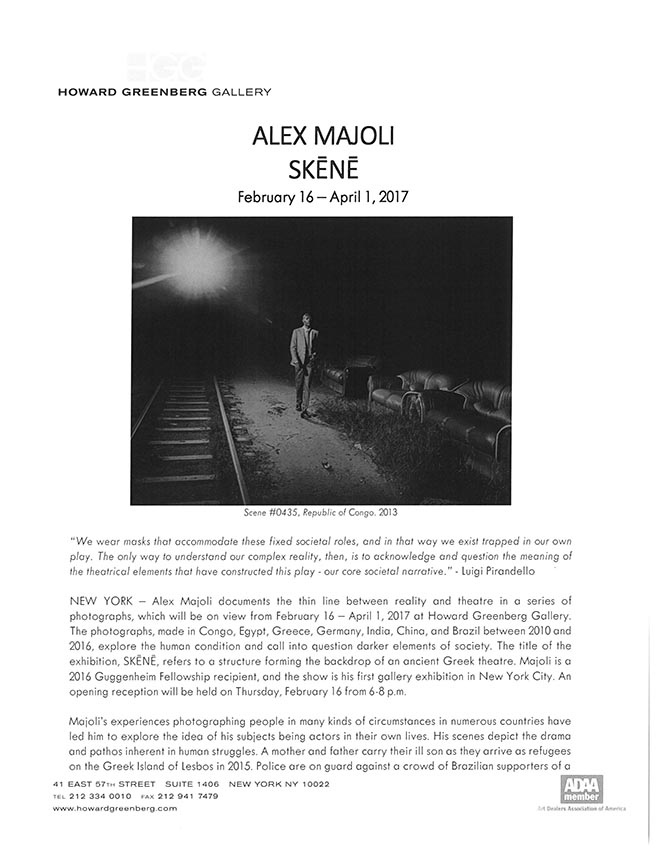 HOWARD GREENBERG GALLERY

ALEX MAJOLI
SKĒNĒ
February 16 – April 1, 2017

Scene #0435, Republic of Congo. 2013

"We wear masks that accommodate these fixed societal roles, and in that way we exist trapped in our own play. The only way to understand our complex reality, then, is to acknowledge and question the meaning of the theatrical elements that have constructed this play - our core societal narrative." - Luigi Pirandello

NEW YORK – Alex Majoli documents the thin line between reality and theatre in a series of photographs, which will be on view from February 16 – April 1, 2017 at Howard Greenberg Gallery. The photographs, made in Congo, Egypt, Greece, Germany, India, China, and Brazil between 2010 and 2016, explore the human condition and call into question darker elements of society. The title of the exhibition, SKĒNĒ, refers to a structure forming the backdrop of an ancient Greek theatre. Majoli is a 2016 Guggenheim Fellowship recipient, and the show is his first gallery exhibition in New York City. An opening reception will be held on Thursday, February 16 from 6-8 p.m.

Majoli's experiences photographing people in many kinds of circumstances in numerous countries have led him to explore the idea of his subjects being actors in their own lives. His scenes depict the drama and pathos inherent in human struggles. A mother and father carry their ill son as they arrive as refugees on the Greek Island of Lesbos in 2015. Police are on guard against a crowd of Brazilian supporters of a

41 EAST 57TH STREET SUITE 1406 NEW YORK NY 10022
TEL 212 334 0010 FAX 212 941 7479
www.howardgreenberg.com

ADAA member
Art Dealers Association of America